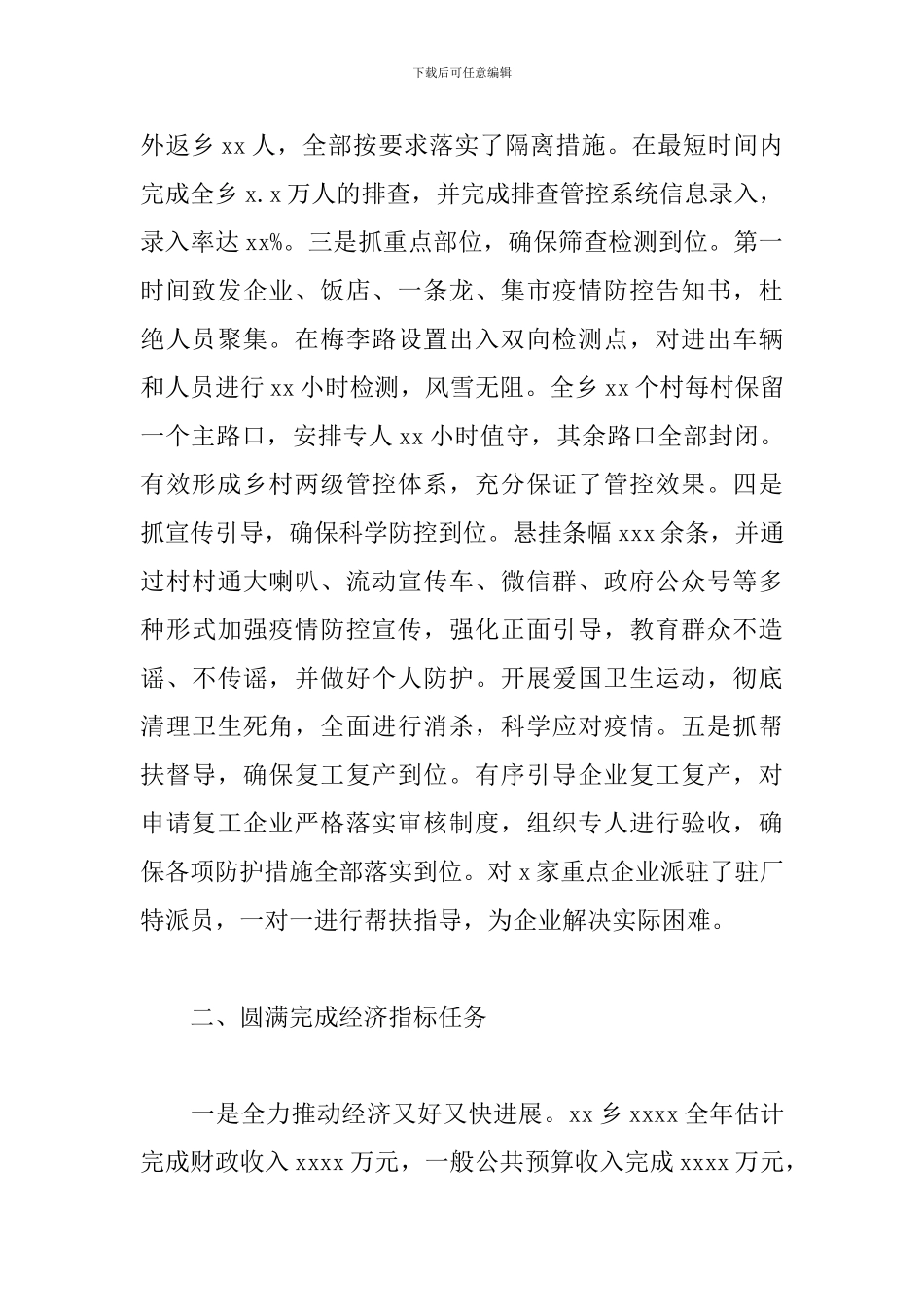 下载后可任意编辑

外返乡 xx 人，全部按要求落实了隔离措施。在最短时间内完成全乡 x.x 万人的排查，并完成排查管控系统信息录入，录入率达 xx%。三是抓重点部位，确保筛查检测到位。第一时间致发企业、饭店、一条龙、集市疫情防控告知书，杜绝人员聚集。在梅李路设置出入双向检测点，对进出车辆和人员进行 xx 小时检测，风雪无阻。全乡 xx 个村每村保留一个主路口，安排专人 xx 小时值守，其余路口全部封闭。有效形成乡村两级管控体系，充分保证了管控效果。四是抓宣传引导，确保科学防控到位。悬挂条幅 xxx 余条，并通过村村通大喇叭、流动宣传车、微信群、政府公众号等多种形式加强疫情防控宣传，强化正面引导，教育群众不造谣、不传谣，并做好个人防护。开展爱国卫生运动，彻底清理卫生死角，全面进行消杀，科学应对疫情。五是抓帮扶督导，确保复工复产到位。有序引导企业复工复产，对申请复工企业严格落实审核制度，组织专人进行验收，确保各项防护措施全部落实到位。对 x 家重点企业派驻了驻厂特派员，一对一进行帮扶指导，为企业解决实际困难。

二、圆满完成经济指标任务

一是全力推动经济又好又快进展。xx 乡 xxxx 全年估计完成财政收入 xxxx 万元，一般公共预算收入完成 xxxx 万元，